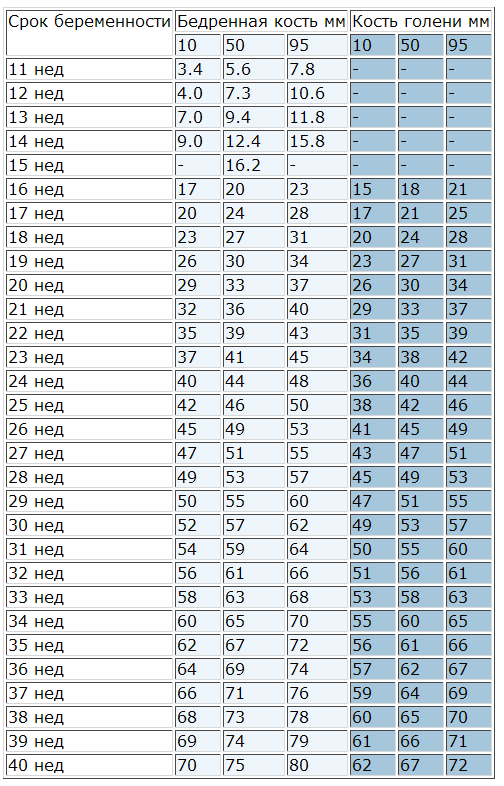 | Срок беременности | Бедренная кость мм | | | Кость голени мм | | |
|---|---|---|---|---|---|---|
| | 10 | 50 | 95 | 10 | 50 | 95 |
| 11 нед | 3.4 | 5.6 | 7.8 | - | - | - |
| 12 нед | 4.0 | 7.3 | 10.6 | - | - | - |
| 13 нед | 7.0 | 9.4 | 11.8 | - | - | - |
| 14 нед | 9.0 | 12.4 | 15.8 | - | - | - |
| 15 нед | - | 16.2 | - | - | - | - |
| 16 нед | 17 | 20 | 23 | 15 | 18 | 21 |
| 17 нед | 20 | 24 | 28 | 17 | 21 | 25 |
| 18 нед | 23 | 27 | 31 | 20 | 24 | 28 |
| 19 нед | 26 | 30 | 34 | 23 | 27 | 31 |
| 20 нед | 29 | 33 | 37 | 26 | 30 | 34 |
| 21 нед | 32 | 36 | 40 | 29 | 33 | 37 |
| 22 нед | 35 | 39 | 43 | 31 | 35 | 39 |
| 23 нед | 37 | 41 | 45 | 34 | 38 | 42 |
| 24 нед | 40 | 44 | 48 | 36 | 40 | 44 |
| 25 нед | 42 | 46 | 50 | 38 | 42 | 46 |
| 26 нед | 45 | 49 | 53 | 41 | 45 | 49 |
| 27 нед | 47 | 51 | 55 | 43 | 47 | 51 |
| 28 нед | 49 | 53 | 57 | 45 | 49 | 53 |
| 29 нед | 50 | 55 | 60 | 47 | 51 | 55 |
| 30 нед | 52 | 57 | 62 | 49 | 53 | 57 |
| 31 нед | 54 | 59 | 64 | 50 | 55 | 60 |
| 32 нед | 56 | 61 | 66 | 51 | 56 | 61 |
| 33 нед | 58 | 63 | 68 | 53 | 58 | 63 |
| 34 нед | 60 | 65 | 70 | 55 | 60 | 65 |
| 35 нед | 62 | 67 | 72 | 56 | 61 | 66 |
| 36 нед | 64 | 69 | 74 | 57 | 62 | 67 |
| 37 нед | 66 | 71 | 76 | 59 | 64 | 69 |
| 38 нед | 68 | 73 | 78 | 60 | 65 | 70 |
| 39 нед | 69 | 74 | 79 | 61 | 66 | 71 |
| 40 нед | 70 | 75 | 80 | 62 | 67 | 72 |